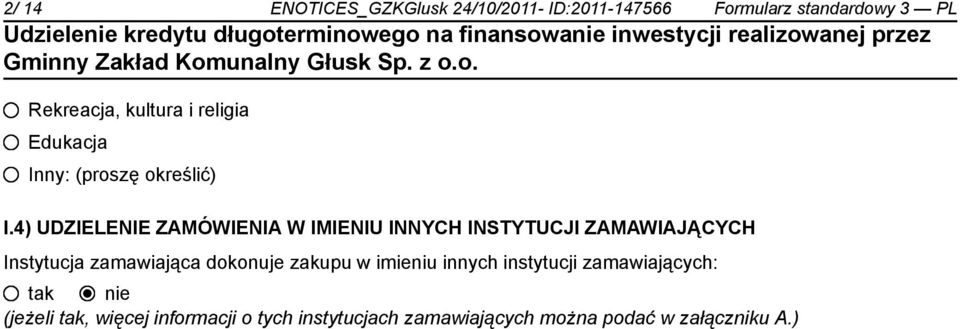 2/ 14 ENOTICES_GZKGlusk 24/10/2011- ID:2011-147566 Formularz standardowy 3 — PL
Udzielenie kredytu długoterminowego na finansowanie inwestycji realizowanej przez Gminny Zakład Komunalny Głusk Sp. z o.o.

○ Rekreacja, kultura i religia
○ Edukacja
○ Inny: (proszę określić)

I.4) UDZIELENIE ZAMÓWIENIA W IMIENIU INNYCH INSTYTUCJI ZAMAWIAJĄCYCH
Instytucja zamawiająca dokonuje zakupu w imieniu innych instytucji zamawiających:
○ tak ◉ nie
(jeżeli tak, więcej informacji o tych instytucjach zamawiających można podać w załączniku A.)